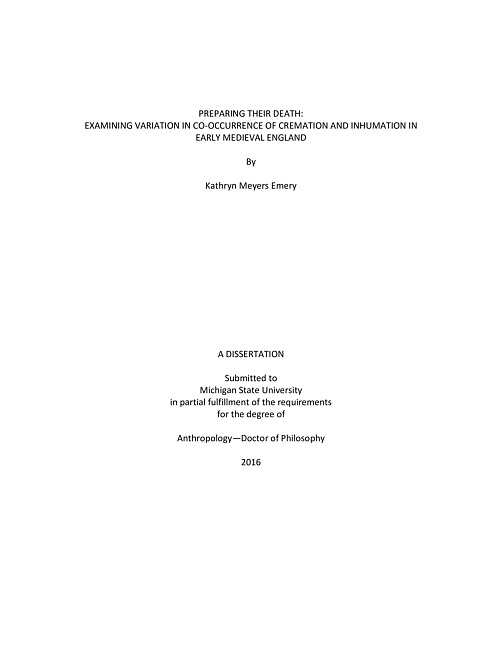 PREPARING THEIR DEATH:
EXAMINING VARIATION IN CO-OCCURRENCE OF CREMATION AND INHUMATION IN EARLY MEDIEVAL ENGLAND

By

Kathryn Meyers Emery

A DISSERTATION

Submitted to
Michigan State University
in partial fulfillment of the requirements
for the degree of

Anthropology—Doctor of Philosophy

2016